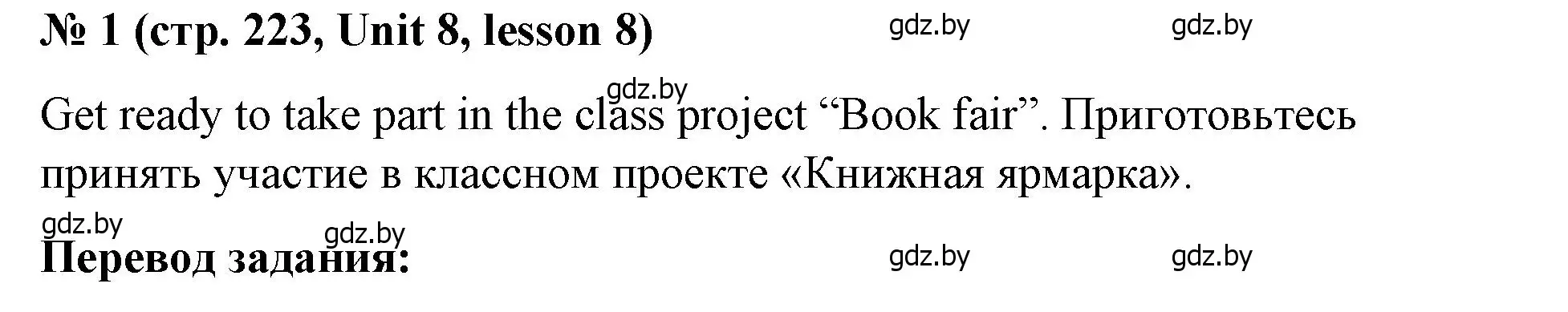 № 1 (стр. 223, Unit 8, lesson 8) gdz.by gdz.by

gdz.by

Get ready to take part in the class project “Book fair”. Приготовьтесь принять участие в классном проекте «Книжная ярмарка».

gdz.by gdz.by

Перевод задания: gdz.by gdz.by